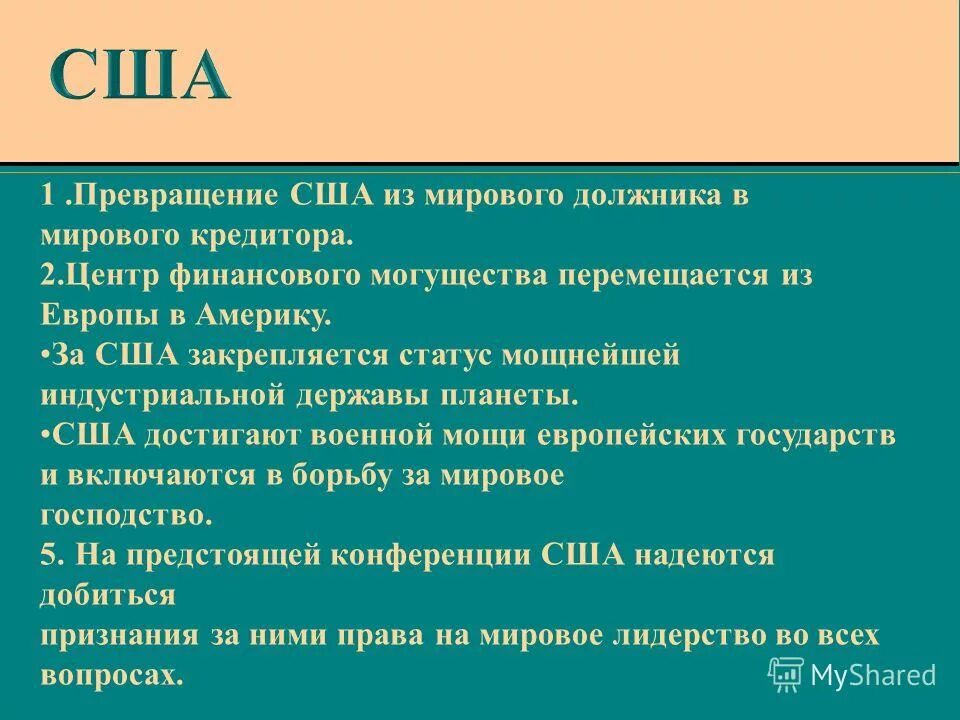 США

1 .Превращение США из мирового должника в мирового кредитора.
2.Центр финансового могущества перемещается из Европы в Америку.
•За США закрепляется статус мощнейшей индустриальной державы планеты.
•США достигают военной мощи европейских государств и включаются в борьбу за мировое господство.
5. На предстоящей конференции США надеются добиться признания за ними права на мировое лидерство во всех вопросах.

MyShared